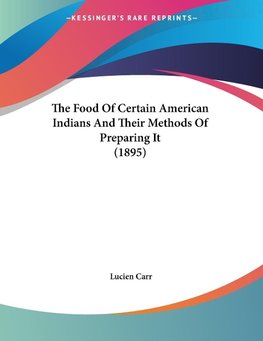 —KESSINGER'S RARE REPRINTS—

The Food Of Certain American Indians And Their Methods Of Preparing It (1895)

Lucien Carr